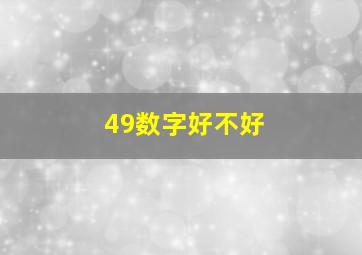 49数字好不好